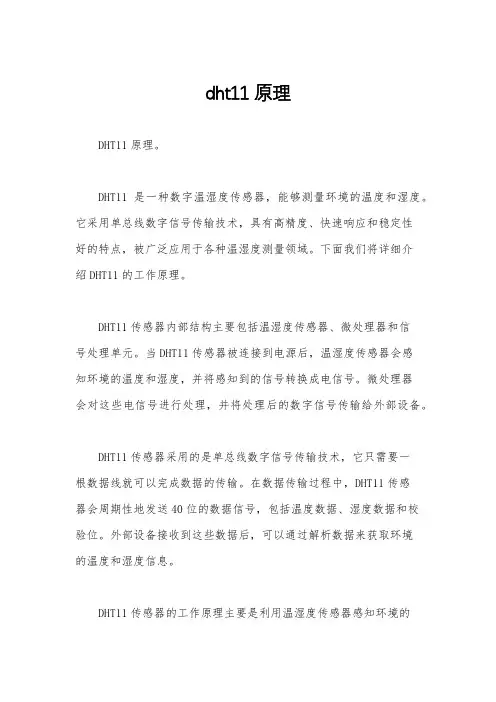 dht11 原理

DHT11 原理。

DHT11 是一种数字温湿度传感器，能够测量环境的温度和湿度。它采用单总线数字信号传输技术，具有高精度、快速响应和稳定性好的特点，被广泛应用于各种温湿度测量领域。下面我们将详细介绍 DHT11 的工作原理。

DHT11 传感器内部结构主要包括温湿度传感器、微处理器和信号处理单元。当 DHT11 传感器被连接到电源后，温湿度传感器会感知环境的温度和湿度，并将感知到的信号转换成电信号。微处理器会对这些电信号进行处理，并将处理后的数字信号传输给外部设备。

DHT11 传感器采用的是单总线数字信号传输技术，它只需要一根数据线就可以完成数据的传输。在数据传输过程中，DHT11 传感器会周期性地发送 40 位的数据信号，包括温度数据、湿度数据和校验位。外部设备接收到这些数据后，可以通过解析数据来获取环境的温度和湿度信息。

DHT11 传感器的工作原理主要是利用温湿度传感器感知环境的